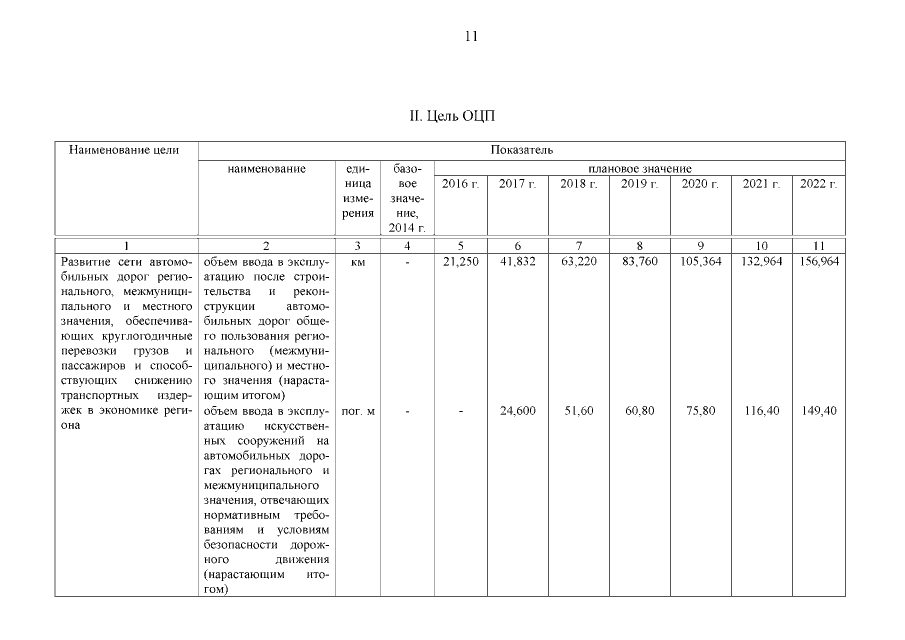 11

II. Цель ОЦП

| Наименование цели | Показатель | | | | | | | | | |
|---|---|---|---|---|---|---|---|---|---|---|
| | наименование | единица измерения | базовое значение, 2014 г. | плановое значение | | | | | | |
| | | | | 2016 г. | 2017 г. | 2018 г. | 2019 г. | 2020 г. | 2021 г. | 2022 г. |
| 1 | 2 | 3 | 4 | 5 | 6 | 7 | 8 | 9 | 10 | 11 |
| Развитие сети автомобильных дорог регионального, межмуниципального и местного значения, обеспечивающих круглогодичные перевозки грузов и пассажиров и способствующих снижению транспортных издержек в экономике региона | объем ввода в эксплуатацию после строительства и реконструкции автомобильных дорог общего пользования регионального (межмуниципального) и местного значения (нарастающим итогом) | км | - | 21,250 | 41,832 | 63,220 | 83,760 | 105,364 | 132,964 | 156,964 |
| | объем ввода в эксплуатацию искусственных сооружений на автомобильных дорогах регионального и межмуниципального значения, отвечающих нормативным требованиям и условиям безопасности дорожного движения (нарастающим итогом) | пог. м | - | - | 24,600 | 51,60 | 60,80 | 75,80 | 116,40 | 149,40 |